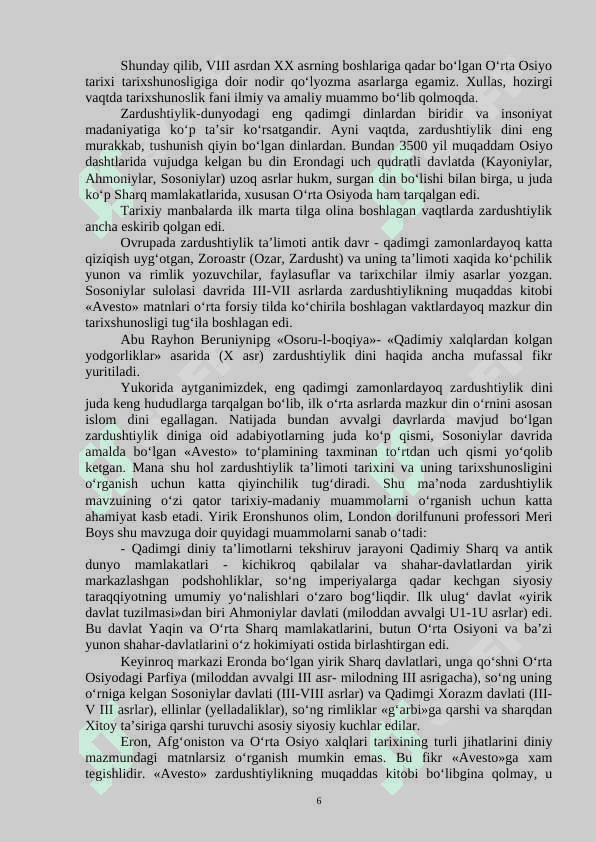 Shunday qilib, VIII asrdan XX asrning boshlariga qadar bo‘lgan O‘rta Osiyo tarixi tarixshunosligiga doir nodir qo‘lyozma asarlarga egamiz. Xullas, hozirgi vaqtda tarixshunoslik fani ilmiy va amaliy muammo bo‘lib qolmoqda.

Zardushtiylik-dunyodagi eng qadimgi dinlardan biridir va insoniyat madaniyatiga ko‘p ta’sir ko‘rsatgandir. Ayni vaqtda, zardushtiylik dini eng murakkab, tushunish qiyin bo‘lgan dinlardan. Bundan 3500 yil muqaddam Osiyo dashtlarida vujudga kelgan bu din Erondagi uch qudratli davlatda (Kayoniylar, Ahmoniylar, Sosoniylar) uzoq asrlar hukm, surgan din bo‘lishi bilan birga, u juda ko‘p Sharq mamlakatlarida, xususan O‘rta Osiyoda ham tarqalgan edi.

Tarixiy manbalarda ilk marta tilga olina boshlagan vaqtlarda zardushtiylik ancha eskirib qolgan edi.

Ovrupada zardushtiylik ta’limoti antik davr - qadimgi zamonlardayoq katta qiziqish uyg‘otgan, Zoroastr (Ozar, Zardusht) va uning ta’limoti xaqida ko‘pchilik yunon va rimlik yozuvchilar, faylasuflar va tarixchilar ilmiy asarlar yozgan. Sosoniylar sulolasi davrida III-VII asrlarda zardushtiylikning muqaddas kitobi «Avesto» matnlari o‘rta forsiy tilda ko‘chirila boshlagan vaktlardayoq mazkur din tarixshunosligi tug‘ila boshlagan edi.

Abu Rayhon Beruniynipg «Osoru-l-boqiya»- «Qadimiy xalqlardan kolgan yodgorliklar» asarida (X asr) zardushtiylik dini haqida ancha mufassal fikr yuritiladi.

Yukorida aytganimizdek, eng qadimgi zamonlardayoq zardushtiylik dini juda keng hududlarga tarqalgan bo‘lib, ilk o‘rta asrlarda mazkur din o‘rnini asosan islom dini egallagan. Natijada bundan avvalgi davrlarda mavjud bo‘lgan zardushtiylik diniga oid adabiyotlarning juda ko‘p qismi, Sosoniylar davrida amalda bo‘lgan «Avesto» to‘plamining taxminan to‘rtdan uch qismi yo‘qolib ketgan. Mana shu hol zardushtiylik ta’limoti tarixini va uning tarixshunosligini o‘rganish uchun katta qiyinchilik tug‘diradi. Shu ma’noda zardushtiylik mavzuining o‘zi qator tarixiy-madaniy muammolarni o‘rganish uchun katta ahamiyat kasb etadi. Yirik Eronshunos olim, London dorilfununi professori Meri Boys shu mavzuga doir quyidagi muammolarni sanab o‘tadi:

- Qadimgi diniy ta’limotlarni tekshiruv jarayoni Qadimiy Sharq va antik dunyo mamlakatlari - kichikroq qabilalar va shahar-davlatlardan yirik markazlashgan podshohliklar, so‘ng imperiyalarga qadar kechgan siyosiy taraqqiyotning umumiy yo‘nalishlari o‘zaro bog‘liqdir. Ilk ulug‘ davlat «yirik davlat tuzilmasi»dan biri Ahmoniylar davlati (miloddan avvalgi U1-1U asrlar) edi. Bu davlat Yaqin va O‘rta Sharq mamlakatlarini, butun O‘rta Osiyoni va ba’zi yunon shahar-davlatlarini o‘z hokimiyati ostida birlashtirgan edi.

Keyinroq markazi Eronda bo‘lgan yirik Sharq davlatlari, unga qo‘shni O‘rta Osiyodagi Parfiya (miloddan avvalgi III asr- milodning III asrigacha), so‘ng uning o‘rniga kelgan Sosoniylar davlati (III-VIII asrlar) va Qadimgi Xorazm davlati (III-V III asrlar), ellinlar (yelladaliklar), so‘ng rimliklar «g‘arbi»ga qarshi va sharqdan Xitoy ta’siriga qarshi turuvchi asosiy siyosiy kuchlar edilar.

Eron, Afg‘oniston va O‘rta Osiyo xalqlari tarixining turli jihatlarini diniy mazmundagi matnlarsiz o‘rganish mumkin emas. Bu fikr «Avesto»ga xam tegishlidir. «Avesto» zardushtiylikning muqaddas kitobi bo‘libgina qolmay, u

6